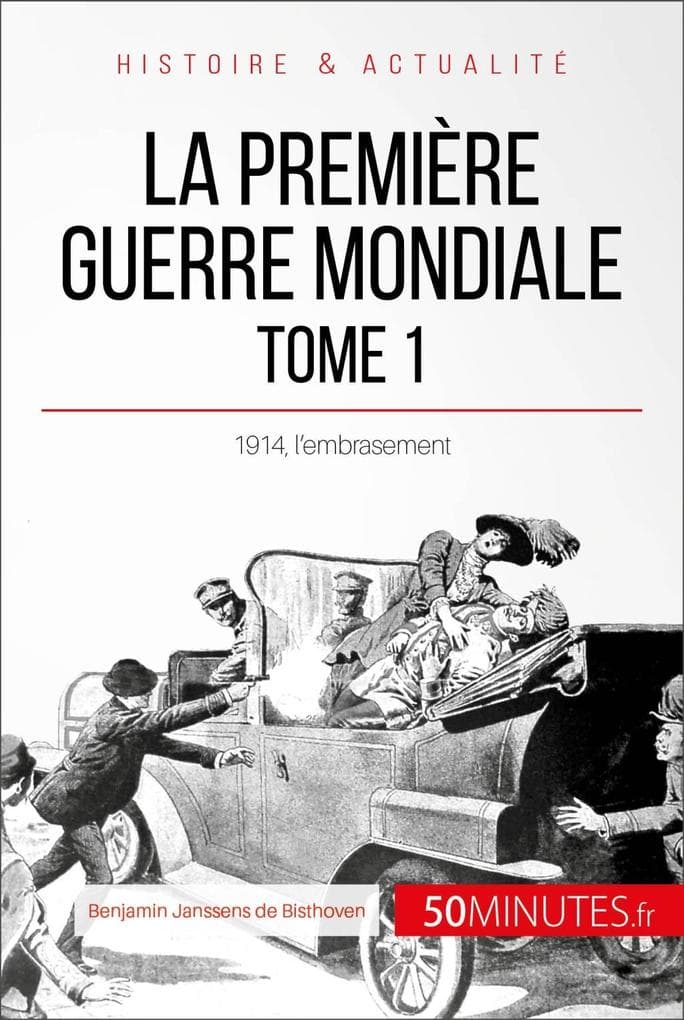 HISTOIRE & ACTUALITÉ

LA PREMIÈRE GUERRE MONDIALE
TOME 1

1914, l'embrasement

Benjamin Janssens de Bisthoven

50MINUTES.fr